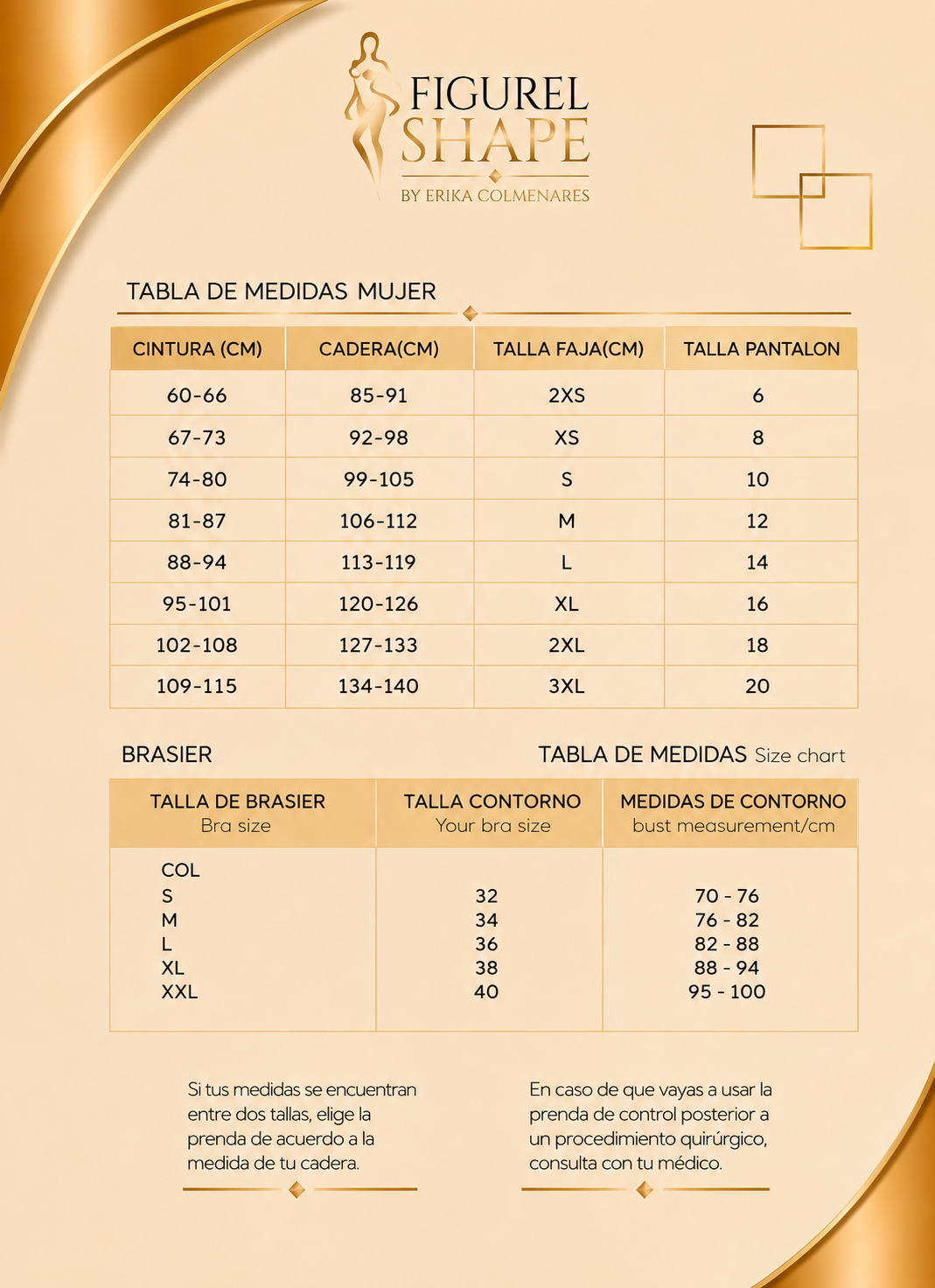 FIGUREL SHAPE
BY ERIKA COLMENARES

TABLA DE MEDIDAS MUJER

| CINTURA (CM) | CADERA(CM) | TALLA FAJA(CM) | TALLA PANTALON |
|---|---|---|---|
| 60-66 | 85-91 | 2XS | 6 |
| 67-73 | 92-98 | XS | 8 |
| 74-80 | 99-105 | S | 10 |
| 81-87 | 106-112 | M | 12 |
| 88-94 | 113-119 | L | 14 |
| 95-101 | 120-126 | XL | 16 |
| 102-108 | 127-133 | 2XL | 18 |
| 109-115 | 134-140 | 3XL | 20 |

BRASIER

TABLA DE MEDIDAS Size chart

| TALLA DE BRASIER Bra size | TALLA CONTORNO Your bra size | MEDIDAS DE CONTORNO bust measurement/cm |
|---|---|---|
| COL | | |
| S | 32 | 70 - 76 |
| M | 34 | 76 - 82 |
| L | 36 | 82 - 88 |
| XL | 38 | 88 - 94 |
| XXL | 40 | 95 - 100 |

Si tus medidas se encuentran entre dos tallas, elige la prenda de acuerdo a la medida de tu cadera.

En caso de que vayas a usar la prenda de control posterior a un procedimiento quirúrgico, consulta con tu médico.